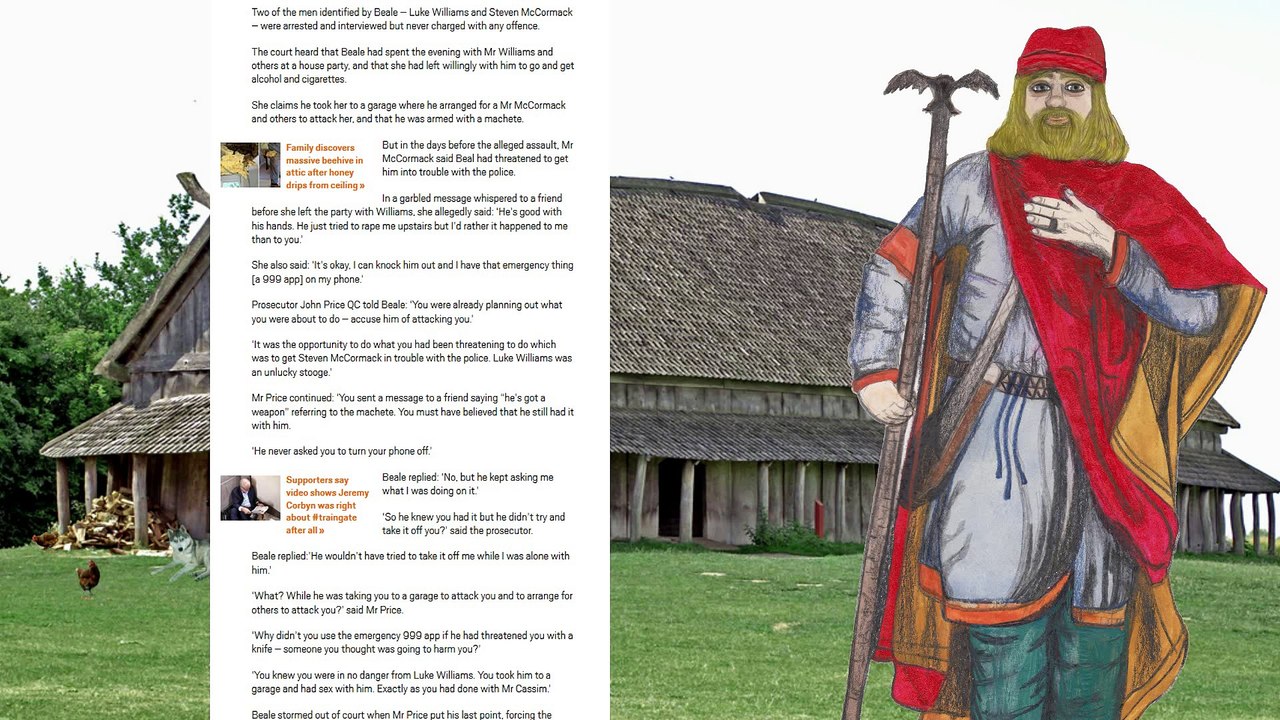 Two of the men identified by Beale — Luke Williams and Steven McCormack — were arrested and interviewed but never charged with any offence.

The court heard that Beale had spent the evening with Mr Williams and others at a house party, and that she had left willingly with him to go and get alcohol and cigarettes.

She claims he took her to a garage where he arranged for a Mr McCormack and others to attack her, and that he was armed with a machete.

Family discovers massive beehive in attic after honey drips from ceiling »

But in the days before the alleged assault, Mr McCormack said Beal had threatened to get him into trouble with the police.

In a garbled message whispered to a friend before she left the party with Williams, she allegedly said: 'He's good with his hands. He just tried to rape me upstairs but I'd rather it happened to me than to you.'

She also said: 'It's okay, I can knock him out and I have that emergency thing [a 999 app] on my phone.'

Prosecutor John Price QC told Beale: 'You were already planning out what you were about to do — accuse him of attacking you.'

'It was the opportunity to do what you had been threatening to do which was to get Steven McCormack in trouble with the police. Luke Williams was an unlucky stooge.'

Mr Price continued: 'You sent a message to a friend saying "he's got a weapon" referring to the machete. You must have believed that he still had it with him.

'He never asked you to turn your phone off.'

Supporters say video shows Jeremy Corbyn was right about #traingate after all »

Beale replied: 'No, but he kept asking me what I was doing on it.'

'So he knew you had it but he didn't try and take it off you?' said the prosecutor.

Beale replied:'He wouldn't have tried to take it off me while I was alone with him.'

'What? While he was taking you to a garage to attack you and to arrange for others to attack you?' said Mr Price.

'Why didn't you use the emergency 999 app if he had threatened you with a knife — someone you thought was going to harm you?'

'You knew you were in no danger from Luke Williams. You took him to a garage and had sex with him. Exactly as you had done with Mr Cassim.'

Beale stormed out of court when Mr Price put his last point, forcing the